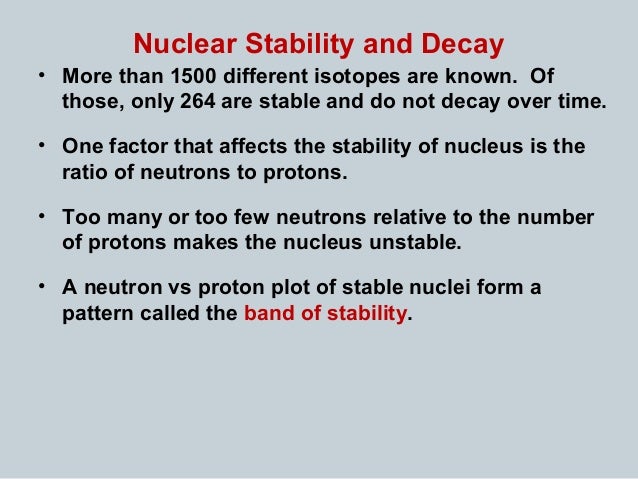 Nuclear Stability and Decay

• More than 1500 different isotopes are known. Of those, only 264 are stable and do not decay over time.

• One factor that affects the stability of nucleus is the ratio of neutrons to protons.

• Too many or too few neutrons relative to the number of protons makes the nucleus unstable.

• A neutron vs proton plot of stable nuclei form a pattern called the band of stability.